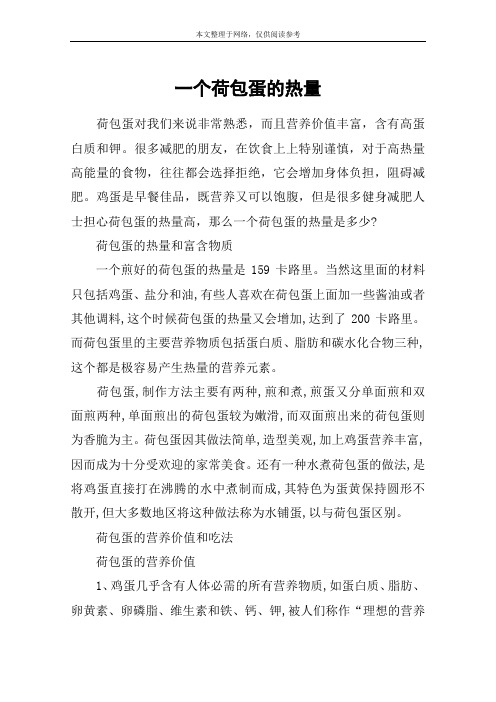 本文整理于网络，仅供阅读参考

一个荷包蛋的热量

荷包蛋对我们来说非常熟悉，而且营养价值丰富，含有高蛋白质和钾。很多减肥的朋友，在饮食上上特别谨慎，对于高热量高能量的食物，往往都会选择拒绝，它会增加身体负担，阻碍减肥。鸡蛋是早餐佳品，既营养又可以饱腹，但是很多健身减肥人士担心荷包蛋的热量高，那么一个荷包蛋的热量是多少？

荷包蛋的热量和富含物质

一个煎好的荷包蛋的热量是 159 卡路里。当然这里面的材料只包括鸡蛋、盐分和油，有些人喜欢在荷包蛋上面加一些酱油或者其他调料，这个时候荷包蛋的热量又会增加，达到了 200 卡路里。而荷包蛋里的主要营养物质包括蛋白质、脂肪和碳水化合物三种，这个都是极容易产生热量的营养元素。

荷包蛋，制作方法主要有两种，煎和煮，煎蛋又分单面煎和双面煎两种，单面煎出的荷包蛋较为嫩滑，而双面煎出来的荷包蛋则为香脆为主。荷包蛋因其做法简单，造型美观，加上鸡蛋营养丰富，因而成为十分受欢迎的家常美食。还有一种水煮荷包蛋的做法，是将鸡蛋直接打在沸腾的水中煮制而成，其特色为蛋黄保持圆形不散开，但大多数地区将这种做法称为水铺蛋，以与荷包蛋区别。

荷包蛋的营养价值和吃法

荷包蛋的营养价值

1、鸡蛋几乎含有人体必需的所有营养物质，如蛋白质、脂肪、卵黄素、卵磷脂、维生素和铁、钙、钾，被人们称作“理想的营养